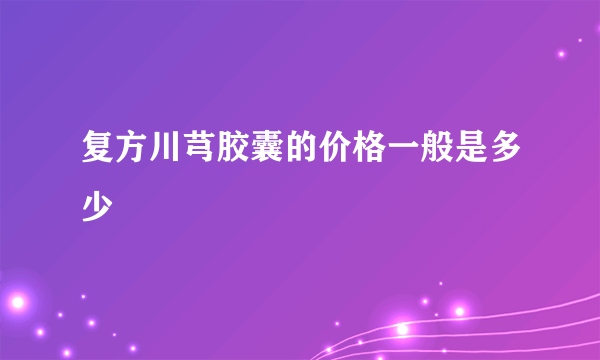 复方川芎胶囊的价格一般是多少